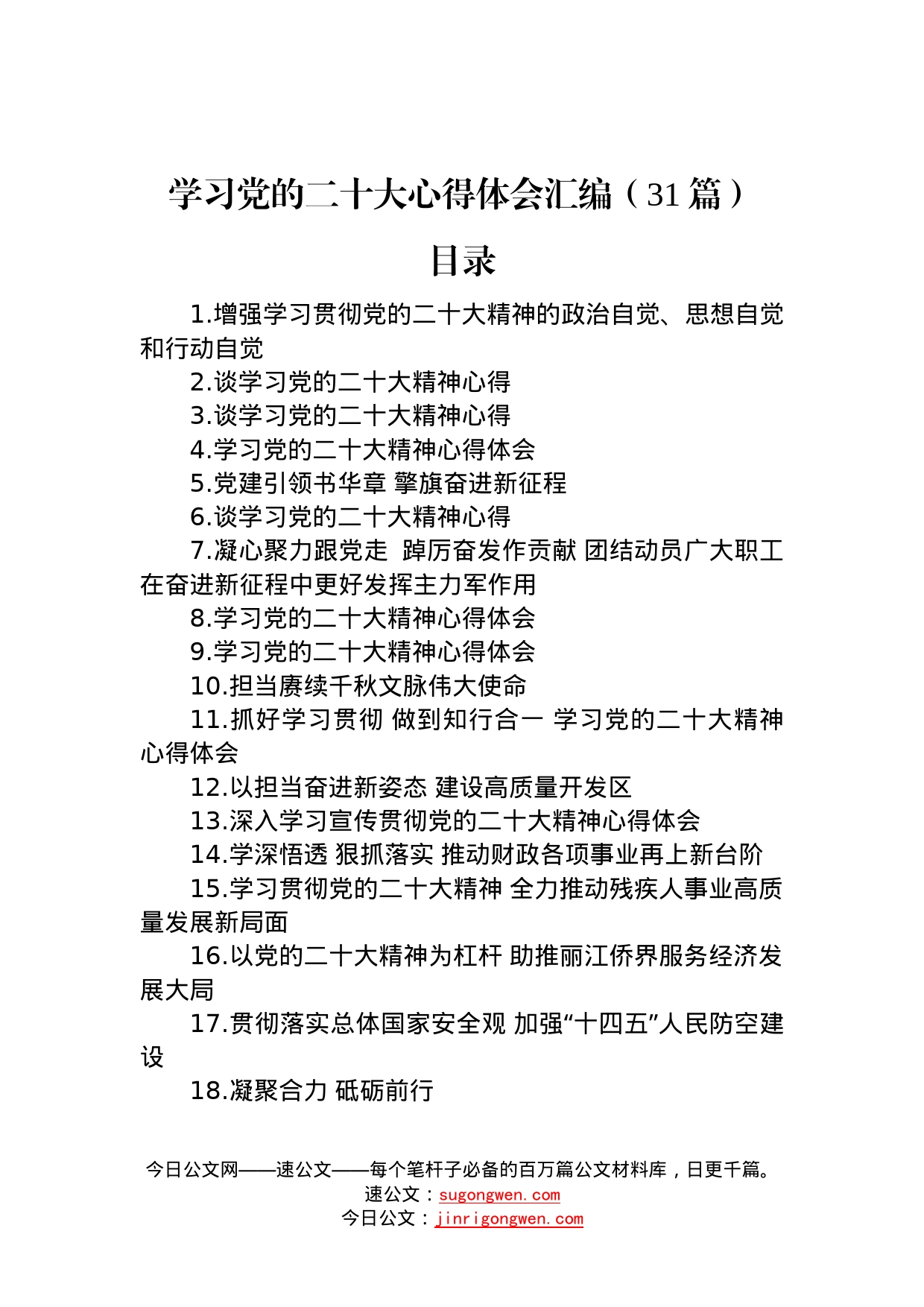 学习党的二十大心得体会汇编（31篇）

目录

1.增强学习贯彻党的二十大精神的政治自觉、思想自觉和行动自觉

2.谈学习党的二十大精神心得

3.谈学习党的二十大精神心得

4.学习党的二十大精神心得体会

5.党建引领书华章 擎旗奋进新征程

6.谈学习党的二十大精神心得

7.凝心聚力跟党走 踔厉奋发作贡献 团结动员广大职工在奋进新征程中更好发挥主力军作用

8.学习党的二十大精神心得体会

9.学习党的二十大精神心得体会

10.担当赓续千秋文脉伟大使命

11.抓好学习贯彻 做到知行合一 学习党的二十大精神心得体会

12.以担当奋进新姿态 建设高质量开发区

13.深入学习宣传贯彻党的二十大精神心得体会

14.学深悟透 狠抓落实 推动财政各项事业再上新台阶

15.学习贯彻党的二十大精神 全力推动残疾人事业高质量发展新局面

16.以党的二十大精神为杠杆 助推丽江侨界服务经济发展大局

17.贯彻落实总体国家安全观 加强“十四五”人民防空建设

18.凝聚合力 砥砺前行

今日公文网——速公文——每个笔杆子必备的百万篇公文材料库，日更千篇。
速公文：sugongwen.com
今日公文：jinrigongwen.com